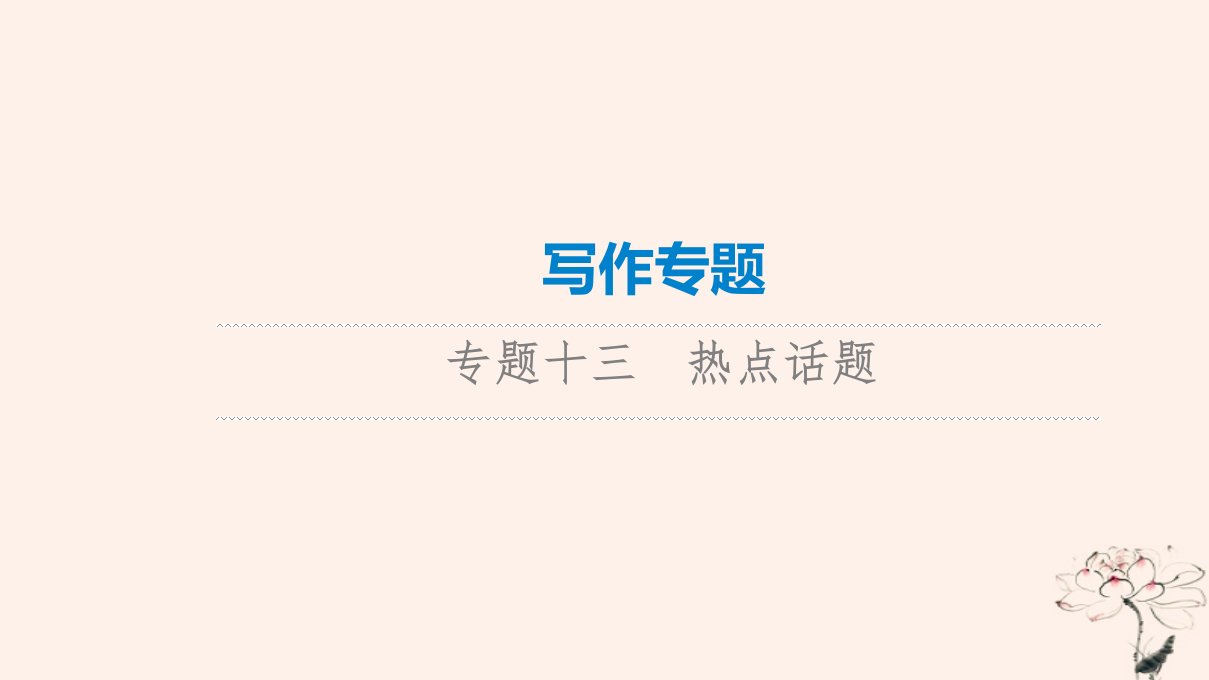 写作专题

专题十三　热点话题